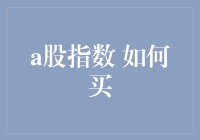 a股指数 如何买